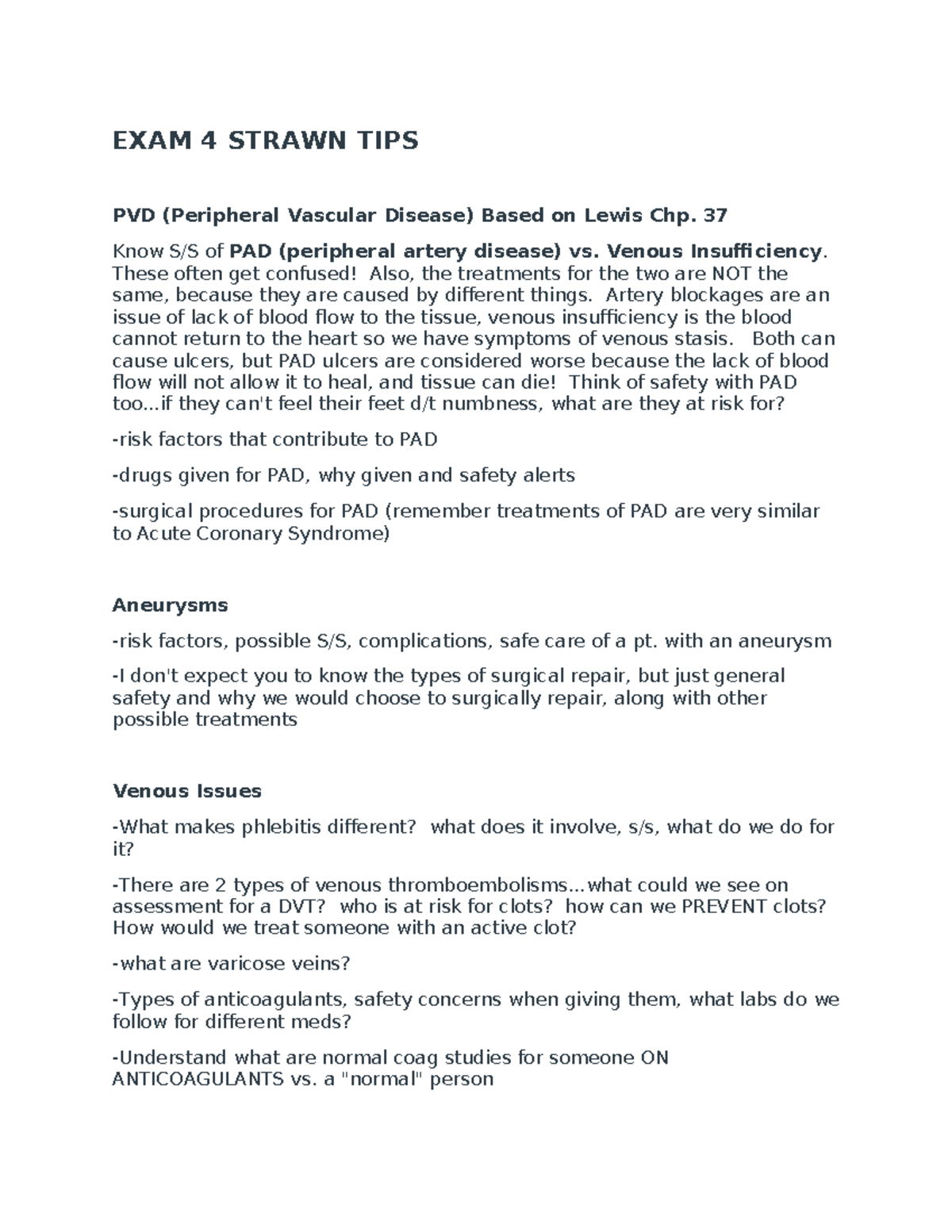 EXAM 4 STRAWN TIPS

PVD (Peripheral Vascular Disease) Based on Lewis Chp. 37

Know S/S of PAD (peripheral artery disease) vs. Venous Insufficiency. These often get confused! Also, the treatments for the two are NOT the same, because they are caused by different things. Artery blockages are an issue of lack of blood flow to the tissue, venous insufficiency is the blood cannot return to the heart so we have symptoms of venous stasis. Both can cause ulcers, but PAD ulcers are considered worse because the lack of blood flow will not allow it to heal, and tissue can die! Think of safety with PAD too...if they can't feel their feet d/t numbness, what are they at risk for?

-risk factors that contribute to PAD

-drugs given for PAD, why given and safety alerts

-surgical procedures for PAD (remember treatments of PAD are very similar to Acute Coronary Syndrome)

Aneurysms

-risk factors, possible S/S, complications, safe care of a pt. with an aneurysm

-I don't expect you to know the types of surgical repair, but just general safety and why we would choose to surgically repair, along with other possible treatments

Venous Issues

-What makes phlebitis different? what does it involve, s/s, what do we do for it?

-There are 2 types of venous thromboembolisms...what could we see on assessment for a DVT? who is at risk for clots? how can we PREVENT clots? How would we treat someone with an active clot?

-what are varicose veins?

-Types of anticoagulants, safety concerns when giving them, what labs do we follow for different meds?

-Understand what are normal coag studies for someone ON ANTICOAGULANTS vs. a "normal" person